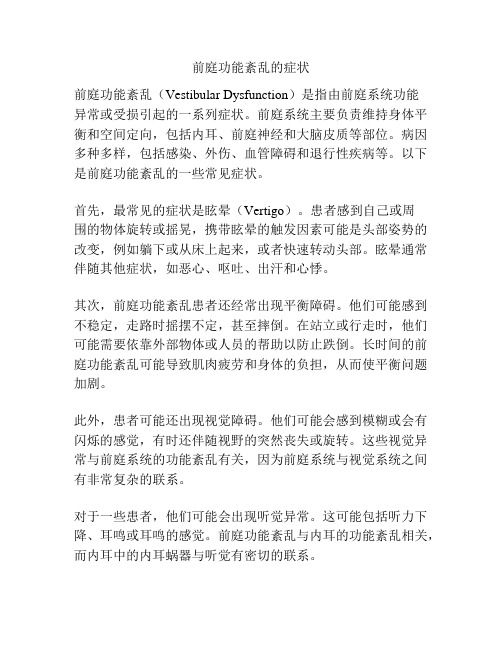 前庭功能紊乱的症状

前庭功能紊乱（Vestibular Dysfunction）是指由前庭系统功能异常或受损引起的一系列症状。前庭系统主要负责维持身体平衡和空间定向，包括内耳、前庭神经和大脑皮质等部位。病因多种多样，包括感染、外伤、血管障碍和退行性疾病等。以下是前庭功能紊乱的一些常见症状。

首先，最常见的症状是眩晕（Vertigo）。患者感到自己或周围的物体旋转或摇晃，携带眩晕的触发因素可能是头部姿势的改变，例如躺下或从床上起来，或者快速转动头部。眩晕通常伴随其他症状，如恶心、呕吐、出汗和心悸。

其次，前庭功能紊乱患者还经常出现平衡障碍。他们可能感到不稳定，走路时摇摆不定，甚至摔倒。在站立或行走时，他们可能需要依靠外部物体或人员的帮助以防止跌倒。长时间的前庭功能紊乱可能导致肌肉疲劳和身体的负担，从而使平衡问题加剧。

此外，患者可能还出现视觉障碍。他们可能会感到模糊或会有闪烁的感觉，有时还伴随视野的突然丧失或旋转。这些视觉异常与前庭系统的功能紊乱有关，因为前庭系统与视觉系统之间有非常复杂的联系。

对于一些患者，他们可能会出现听觉异常。这可能包括听力下降、耳鸣或耳鸣的感觉。前庭功能紊乱与内耳的功能紊乱相关，而内耳中的内耳蜗器与听觉有密切的联系。